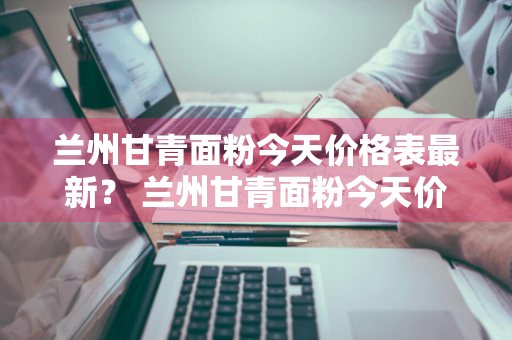 兰州甘青面粉今天价格表最新？ 兰州甘青面粉今天价